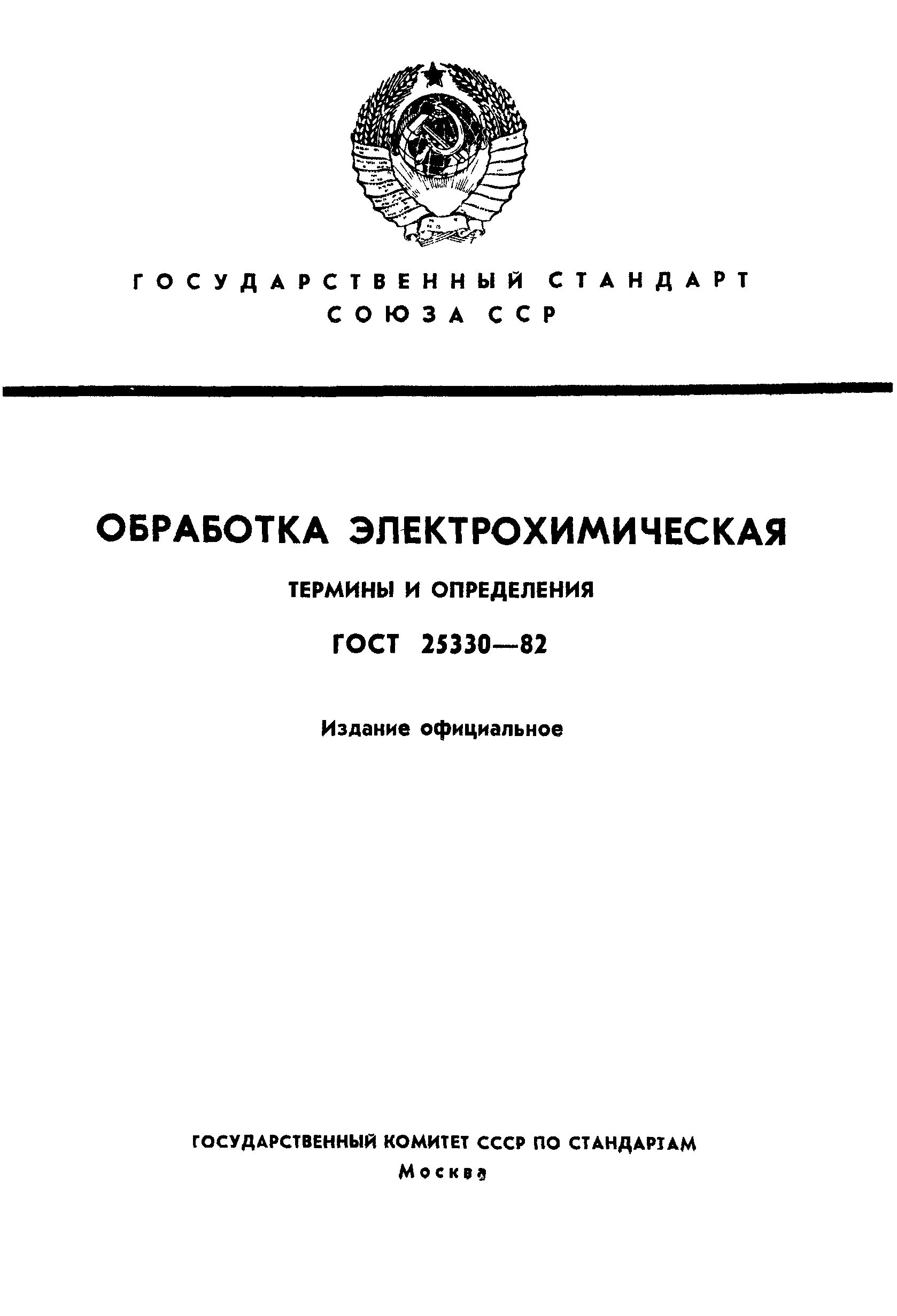 ГОСУДАРСТВЕННЫЙ СТАНДАРТ
СОЮЗА ССР

ОБРАБОТКА ЭЛЕКТРОХИМИЧЕСКАЯ

ТЕРМИНЫ И ОПРЕДЕЛЕНИЯ

ГОСТ 25330—82

Издание официальное

ГОСУДАРСТВЕННЫЙ КОМИТЕТ СССР ПО СТАНДАРТАМ
Москва